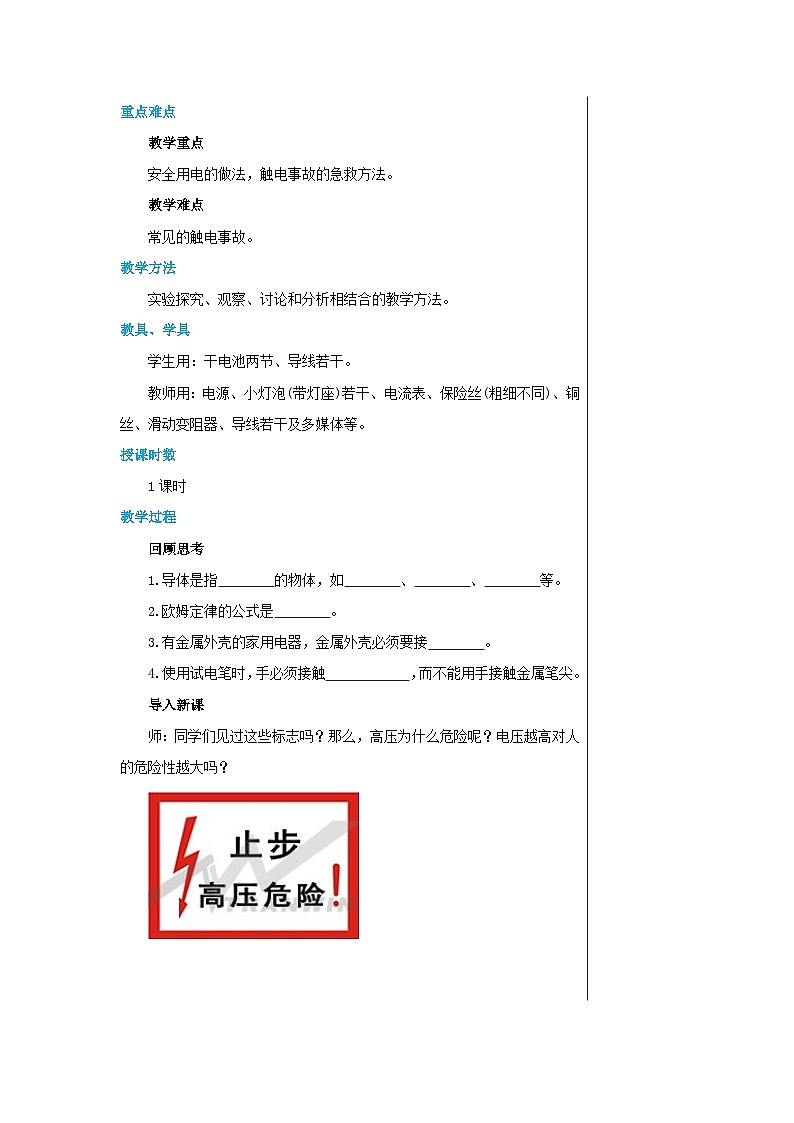 重点难点

教学重点

安全用电的做法，触电事故的急救方法。

教学难点

常见的触电事故。

教学方法

实验探究、观察、讨论和分析相结合的教学方法。

教具、学具

学生用：干电池两节、导线若干。

教师用：电源、小灯泡(带灯座)若干、电流表、保险丝(粗细不同)、铜丝、滑动变阻器、导线若干及多媒体等。

授课时数

1课时

教学过程

回顾思考

1.导体是指________的物体，如________、________、________等。

2.欧姆定律的公式是________。

3.有金属外壳的家用电器，金属外壳必须要接________。

4.使用试电笔时，手必须接触____________，而不能用手接触金属笔尖。

导入新课

师：同学们见过这些标志吗？那么，高压为什么危险呢？电压越高对人的危险性越大吗？

止步
高压危险！